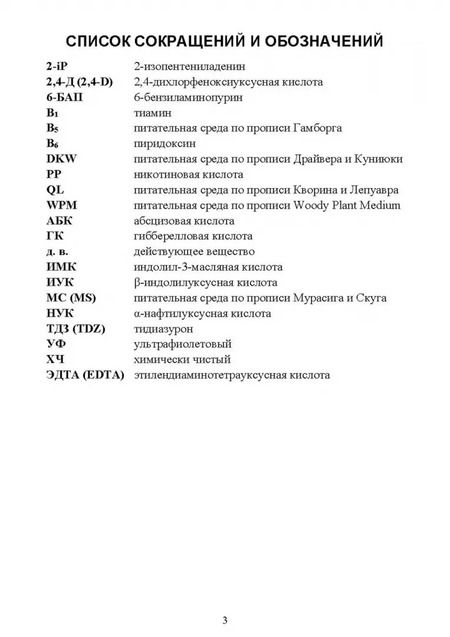 СПИСОК СОКРАЩЕНИЙ И ОБОЗНАЧЕНИЙ

2-iP 2-изопентениладенин
2,4-Д (2,4-D) 2,4-дихлорфеноксиуксусная кислота
6-БАП 6-бензиламинопурин
$B_1$ тиамин
$B_5$ питательная среда по прописи Гамборга
$B_6$ пиридоксин
DKW питательная среда по прописи Драйвера и Куниюки
PP никотиновая кислота
QL питательная среда по прописи Кворина и Лепуавра
WPM питательная среда по прописи Woody Plant Medium
АБК абсцизовая кислота
ГК гибберелловая кислота
д. в. действующее вещество
ИМК индолил-3-масляная кислота
ИУК β-индолилуксусная кислота
МС (MS) питательная среда по прописи Мурасига и Скуга
НУК α-нафтилуксусная кислота
ТДЗ (TDZ) тидиазурон
УФ ультрафиолетовый
ХЧ химически чистый
ЭДТА (EDTA) этилендиаминотетрауксусная кислота

3